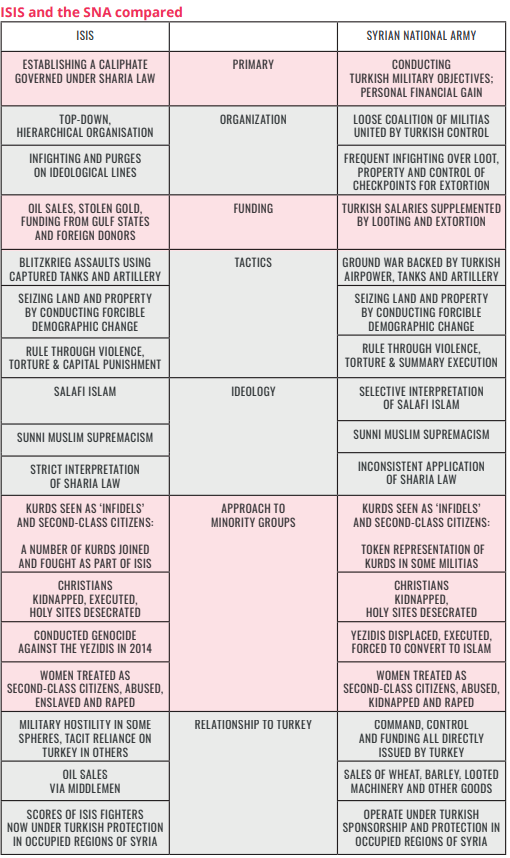 ISIS and the SNA compared

| ISIS | | SYRIAN NATIONAL ARMY |
|---|---|---|
| ESTABLISHING A CALIPHATE GOVERNED UNDER SHARIA LAW | PRIMARY | CONDUCTING TURKISH MILITARY OBJECTIVES; PERSONAL FINANCIAL GAIN |
| TOP-DOWN, HIERARCHICAL ORGANISATION | ORGANIZATION | LOOSE COALITION OF MILITIAS UNITED BY TURKISH CONTROL |
| INFIGHTING AND PURGES ON IDEOLOGICAL LINES | | FREQUENT INFIGHTING OVER LOOT, PROPERTY AND CONTROL OF CHECKPOINTS FOR EXTORTION |
| OIL SALES, STOLEN GOLD, FUNDING FROM GULF STATES AND FOREIGN DONORS | FUNDING | TURKISH SALARIES SUPPLEMENTED BY LOOTING AND EXTORTION |
| BLITZKRIEG ASSAULTS USING CAPTURED TANKS AND ARTILLERY | TACTICS | GROUND WAR BACKED BY TURKISH AIRPOWER, TANKS AND ARTILLERY |
| SEIZING LAND AND PROPERTY BY CONDUCTING FORCIBLE DEMOGRAPHIC CHANGE | | SEIZING LAND AND PROPERTY BY CONDUCTING FORCIBLE DEMOGRAPHIC CHANGE |
| RULE THROUGH VIOLENCE, TORTURE & CAPITAL PUNISHMENT | | RULE THROUGH VIOLENCE, TORTURE & SUMMARY EXECUTION |
| SALAFI ISLAM | IDEOLOGY | SELECTIVE INTERPRETATION OF SALAFI ISLAM |
| SUNNI MUSLIM SUPREMACISM | | SUNNI MUSLIM SUPREMACISM |
| STRICT INTERPRETATION OF SHARIA LAW | | INCONSISTENT APPLICATION OF SHARIA LAW |
| KURDS SEEN AS 'INFIDELS' AND SECOND-CLASS CITIZENS: A NUMBER OF KURDS JOINED AND FOUGHT AS PART OF ISIS | APPROACH TO MINORITY GROUPS | KURDS SEEN AS 'INFIDELS' AND SECOND-CLASS CITIZENS: TOKEN REPRESENTATION OF KURDS IN SOME MILITIAS |
| CHRISTIANS KIDNAPPED, EXECUTED, HOLY SITES DESECRATED | | CHRISTIANS KIDNAPPED, HOLY SITES DESECRATED |
| CONDUCTED GENOCIDE AGAINST THE YEZIDIS IN 2014 | | YEZIDIS DISPLACED, EXECUTED, FORCED TO CONVERT TO ISLAM |
| WOMEN TREATED AS SECOND-CLASS CITIZENS, ABUSED, ENSLAVED AND RAPED | | WOMEN TREATED AS SECOND-CLASS CITIZENS, ABUSED, KIDNAPPED AND RAPED |
| MILITARY HOSTILITY IN SOME SPHERES, TACIT RELIANCE ON TURKEY IN OTHERS | RELATIONSHIP TO TURKEY | COMMAND, CONTROL AND FUNDING ALL DIRECTLY ISSUED BY TURKEY |
| OIL SALES VIA MIDDLEMEN | | SALES OF WHEAT, BARLEY, LOOTED MACHINERY AND OTHER GOODS |
| SCORES OF ISIS FIGHTERS NOW UNDER TURKISH PROTECTION IN OCCUPIED REGIONS OF SYRIA | | OPERATE UNDER TURKISH SPONSORSHIP AND PROTECTION IN OCCUPIED REGIONS OF SYRIA |